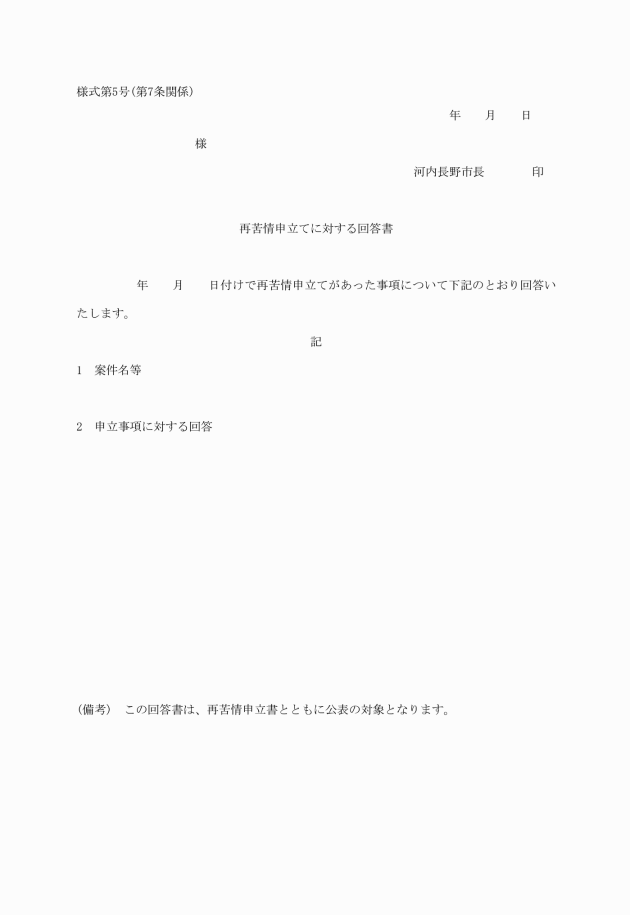 様式第5号(第7条関係)

年　　月　　日

様

河内長野市長　　　　印

再苦情申立てに対する回答書

年　　月　　日付けで再苦情申立てがあった事項について下記のとおり回答いたします。

記

1　案件名等

2　申立事項に対する回答

(備考)　この回答書は、再苦情申立書とともに公表の対象となります。